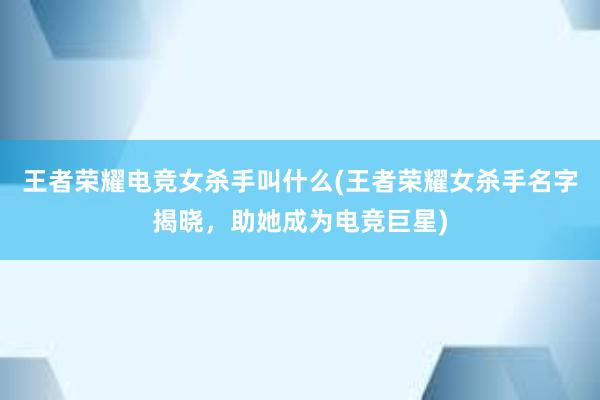 王者荣耀电竞女杀手叫什么(王者荣耀女杀手名字揭晓，助她成为电竞巨星)